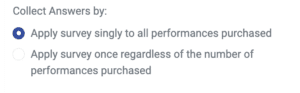 Collect Answers by:

Apply survey singly to all performances purchased

Apply survey once regardless of the number of performances purchased